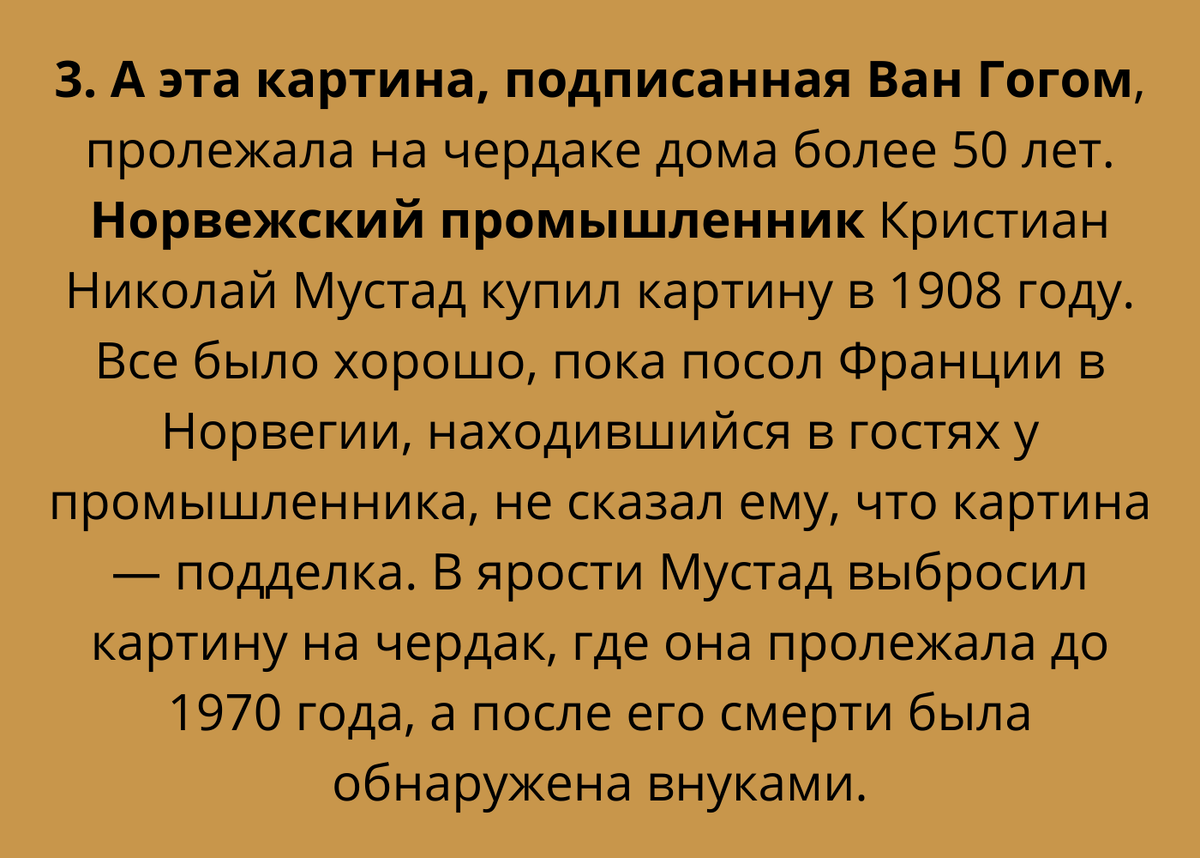 3. А эта картина, подписанная Ван Гогом, пролежала на чердаке дома более 50 лет. Норвежский промышленник Кристиан Николай Мустад купил картину в 1908 году. Все было хорошо, пока посол Франции в Норвегии, находившийся в гостях у промышленника, не сказал ему, что картина — подделка. В ярости Мустад выбросил картину на чердак, где она пролежала до 1970 года, а после его смерти была обнаружена внуками.